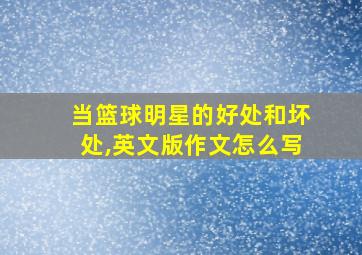 当篮球明星的好处和坏处,英文版作文怎么写